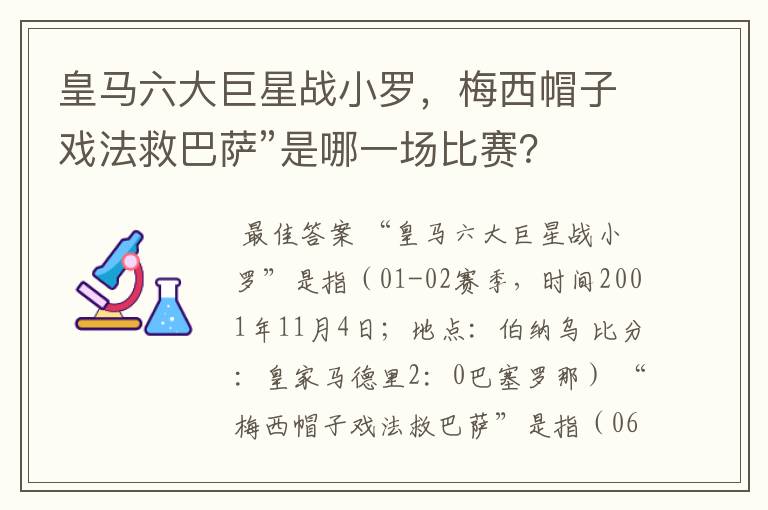 皇马六大巨星战小罗，梅西帽子戏法救巴萨”是哪一场比赛？

最佳答案 “皇马六大巨星战小罗”是指（01-02赛季，时间2001年11月4日；地点：伯纳乌 比分：皇家马德里2：0巴塞罗那）“梅西帽子戏法救巴萨”是指（06